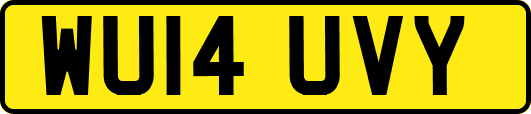 WU14 UVY